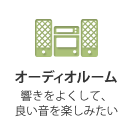 オーディオルーム

響きをよくして、
良い音を楽しみたい